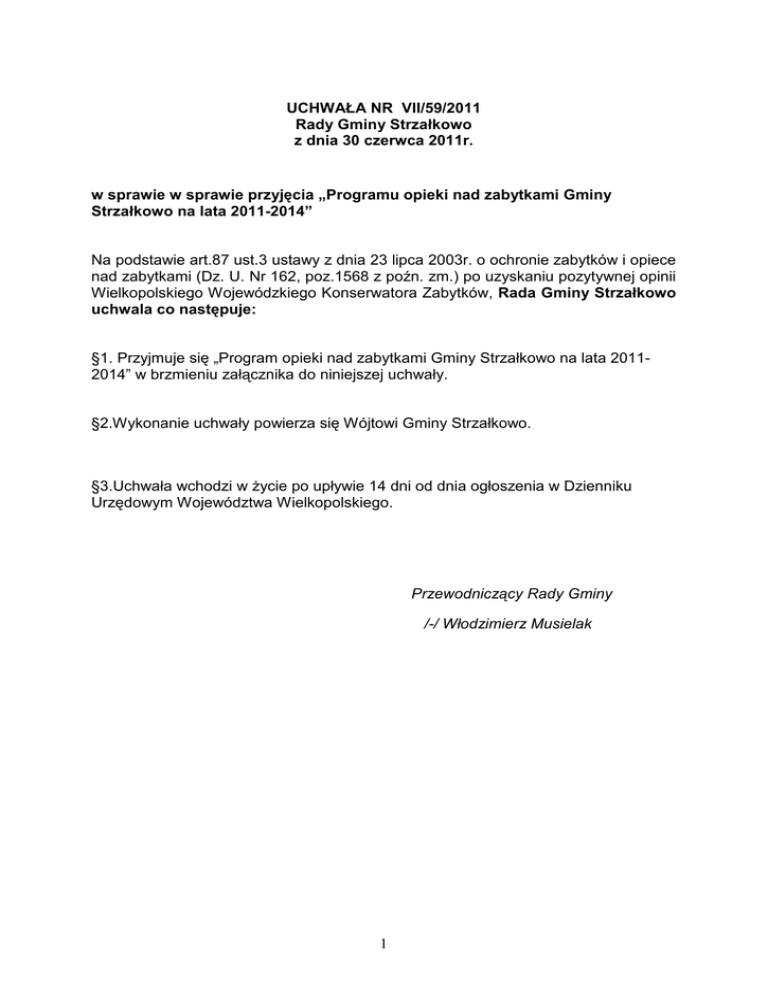 UCHWAŁA NR VII/59/2011
Rady Gminy Strzałkowo
z dnia 30 czerwca 2011r.

w sprawie w sprawie przyjęcia „Programu opieki nad zabytkami Gminy Strzałkowo na lata 2011-2014”

Na podstawie art.87 ust.3 ustawy z dnia 23 lipca 2003r. o ochronie zabytków i opiece nad zabytkami (Dz. U. Nr 162, poz.1568 z poźn. zm.) po uzyskaniu pozytywnej opinii Wielkopolskiego Wojewódzkiego Konserwatora Zabytków, Rada Gminy Strzałkowo uchwala co następuje:

§1. Przyjmuje się „Program opieki nad zabytkami Gminy Strzałkowo na lata 2011-2014” w brzmieniu załącznika do niniejszej uchwały.

§2.Wykonanie uchwały powierza się Wójtowi Gminy Strzałkowo.

§3.Uchwała wchodzi w życie po upływie 14 dni od dnia ogłoszenia w Dzienniku Urzędowym Województwa Wielkopolskiego.

Przewodniczący Rady Gminy

/-/ Włodzimierz Musielak

1